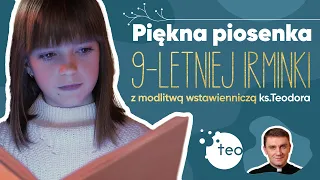 Piękna piosenka
9-LETNIEJ IRMINKI
z modlitwą wstawienniczą ks.Teodora
teo